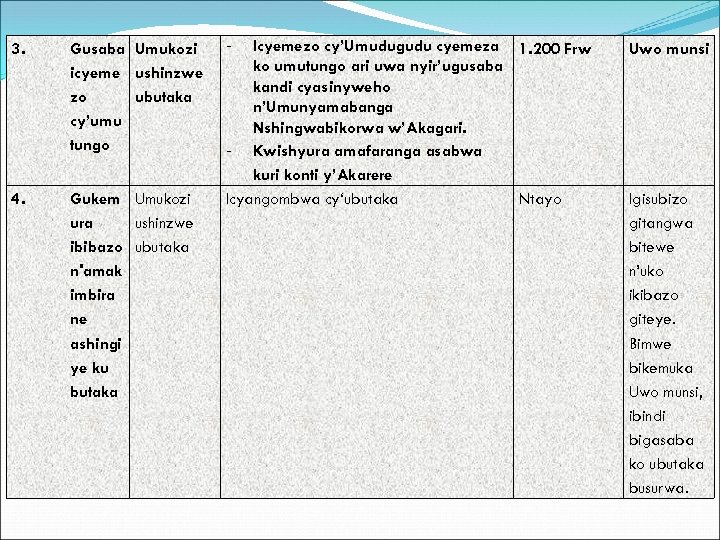 | 3. | Gusaba icyemezo cy'umutungo | Umukozi ushinzwe ubutaka | - Icyemezo cy'Umudugudu cyemeza ko umutungo ari uwa nyir'ugusaba kandi cyasinyweho n'Umunyamabanga Nshingwabikorwa w'Akagari. - Kwishyura amafaranga asabwa kuri konti y'Akarere | 1.200 Frw | Uwo munsi |
|---|---|---|---|---|---|
| 4. | Gukemura ibibazo n'amakimbirane ashingiye ku butaka | Umukozi ushinzwe ubutaka | Icyangombwa cy'ubutaka | Ntayo | Igisubizo gitangwa bitewe n'uko ikibazo giteye. Bimwe bikemuka Uwo munsi, ibindi bigasaba ko ubutaka busurwa. |